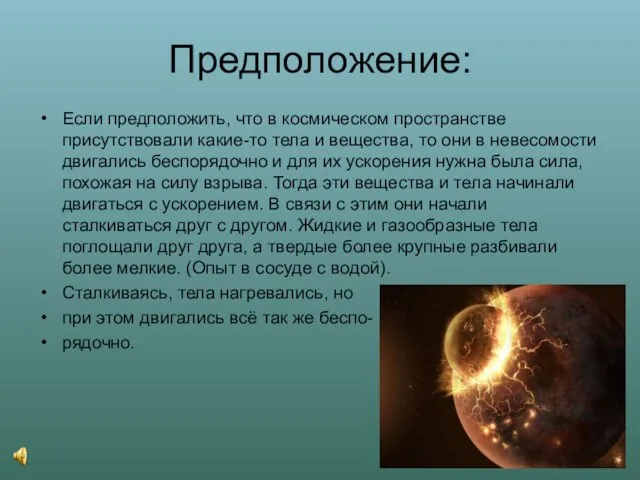 Предположение:

• Если предположить, что в космическом пространстве присутствовали какие-то тела и вещества, то они в невесомости двигались беспорядочно и для их ускорения нужна была сила, похожая на силу взрыва. Тогда эти вещества и тела начинали двигаться с ускорением. В связи с этим они начали сталкиваться друг с другом. Жидкие и газообразные тела поглощали друг друга, а твердые более крупные разбивали более мелкие. (Опыт в сосуде с водой).

• Сталкиваясь, тела нагревались, но

• при этом двигались всё так же беспо-

• рядочно.